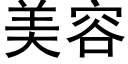 美容